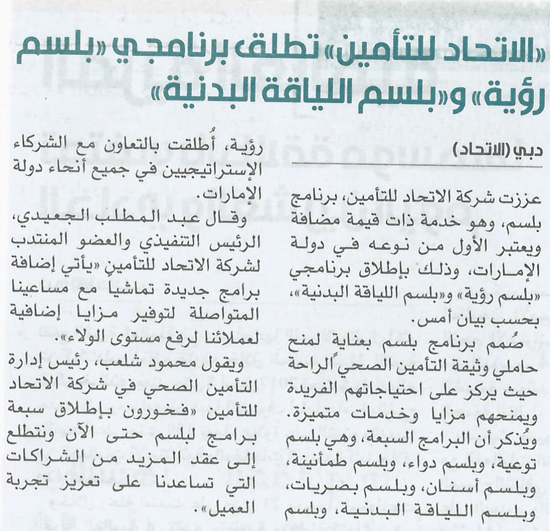 «الاتحاد للتأمين» تطلق برنامجي «بلسم رؤية» و«بلسم اللياقة البدنية»

دبي (الاتحاد)

عززت شركة الاتحاد للتأمين، برنامج بلسم، وهو خدمة ذات قيمة مضافة ويعتبر الأول من نوعه في دولة الإمارات، وذلك بإطلاق برنامجي «بلسم رؤية» و«بلسم اللياقة البدنية»، بحسب بيان أمس.

صُمم برنامج بلسم بعناية لمنح حاملي وثيقة التأمين الصحي الراحة حيث يركز على احتياجاتهم الفريدة ويمنحهم مزايا وخدمات متميزة.

ويُذكر أن البرامج السبعة، وهي بلسم توعية، وبلسم دواء، وبلسم طمأنينة، وبلسم أسنان، وبلسم بصريات، وبلسم اللياقة البدنية، وبلسم رؤية، أُطلقت بالتعاون مع الشركاء الإستراتيجيين في جميع أنحاء دولة الإمارات.

وقال عبد المطلب الجعيدي، الرئيس التنفيذي والعضو المنتدب لشركة الاتحاد للتأمين «يأتي إضافة برامج جديدة تماشياً مع مساعينا المتواصلة لتوفير مزايا إضافية لعملائنا لرفع مستوى الولاء».

ويقول محمود شلعب، رئيس إدارة التأمين الصحي في شركة الاتحاد للتأمين «فخورون بإطلاق سبعة برامج لبلسم حتى الآن ونتطلع إلى عقد المزيد من الشراكات التي تساعدنا على تعزيز تجربة العميل».